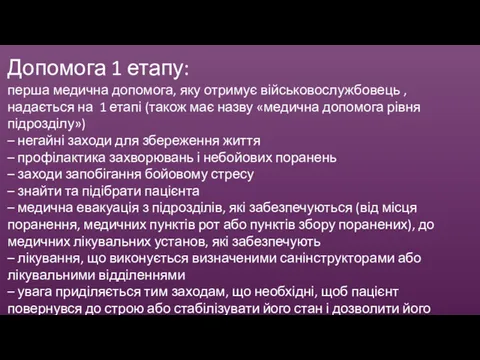 Допомога 1 етапу:
перша медична допомога, яку отримує військовослужбовець , надається на 1 етапі (також має назву «медична допомога рівня підрозділу»)
– негайні заходи для збереження життя
– профілактика захворювань і небойових поранень
– заходи запобігання бойовому стресу
– знайти та підібрати пацієнта
– медична евакуація з підрозділів, які забезпечуються (від місця поранення, медичних пунктів рот або пунктів збору поранених), до медичних лікувальних установ, які забезпечують
– лікування, що виконується визначеними санінструкторами або лікувальними відділеннями
– увага приділяється тим заходам, що необхідні, щоб пацієнт повернувся до строю або стабілізувати його стан і дозволити його